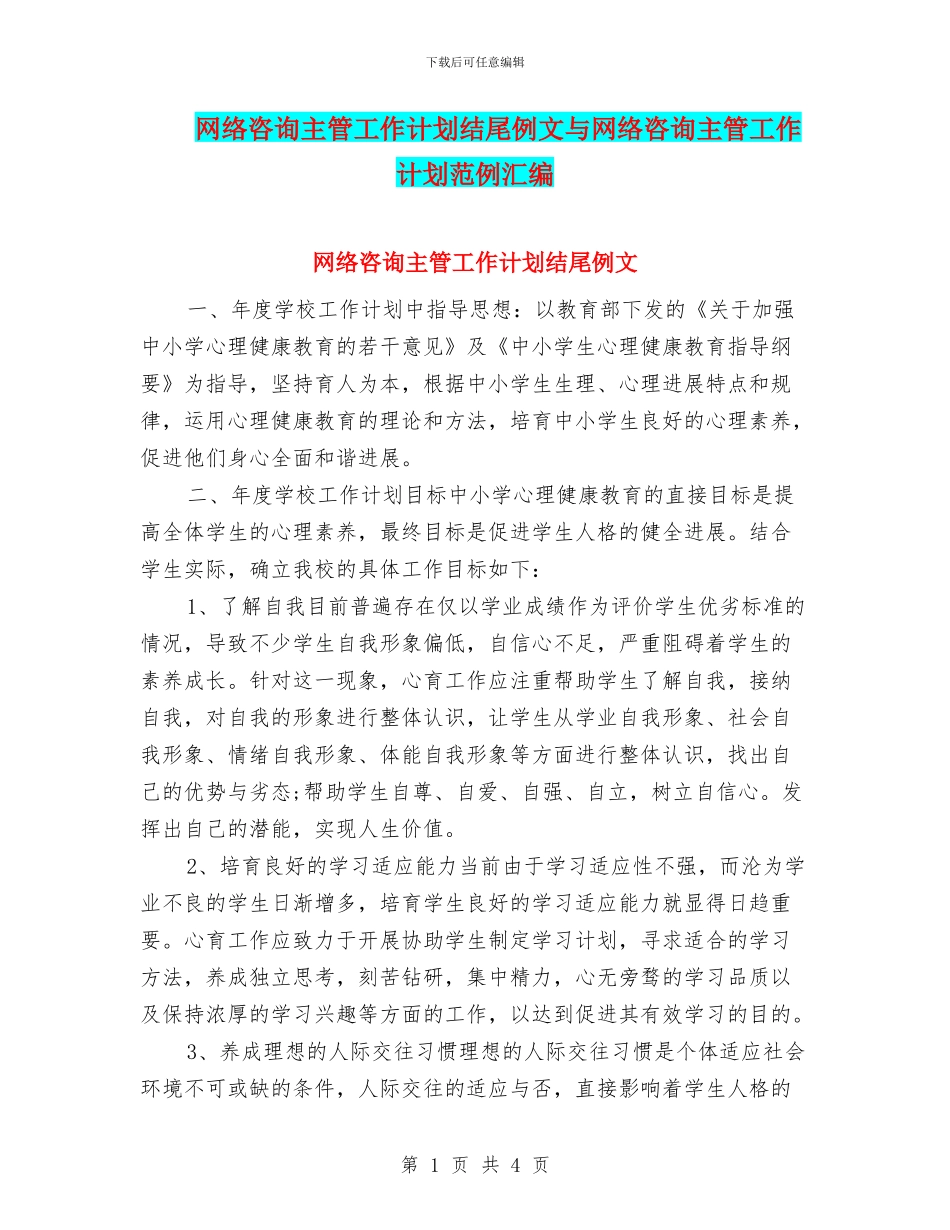 下载后可任意编辑

网络咨询主管工作计划结尾例文与网络咨询主管工作计划范例汇编

网络咨询主管工作计划结尾例文

一、年度学校工作计划中指导思想：以教育部下发的《关于加强中小学心理健康教育的若干意见》及《中小学生心理健康教育指导纲要》为指导，坚持育人为本，根据中小学生生理、心理进展特点和规律，运用心理健康教育的理论和方法，培育中小学生良好的心理素养，促进他们身心全面和谐进展。

二、年度学校工作计划目标中小学心理健康教育的直接目标是提高全体学生的心理素养，最终目标是促进学生人格的健全进展。结合学生实际，确立我校的具体工作目标如下：

1、了解自我目前普遍存在仅以学业成绩作为评价学生优劣标准的情况，导致不少学生自我形象偏低，自信心不足，严重阻碍着学生的素养成长。针对这一现象，心育工作应注重帮助学生了解自我，接纳自我，对自我的形象进行整体认识，让学生从学业自我形象、社会自我形象、情绪自我形象、体能自我形象等方面进行整体认识，找出自己的优势与劣态;帮助学生自尊、自爱、自强、自立，树立自信心。发挥出自己的潜能，实现人生价值。

2、培育良好的学习适应能力当前由于学习适应性不强，而沦为学业不良的学生日渐增多，培育学生良好的学习适应能力就显得日趋重要。心育工作应致力于开展协助学生制定学习计划，寻求适合的学习方法，养成独立思考，刻苦钻研，集中精力，心无旁骛的学习品质以及保持浓厚的学习兴趣等方面的工作，以达到促进其有效学习的目的。

3、养成理想的人际交往习惯理想的人际交往习惯是个体适应社会环境不可或缺的条件，人际交往的适应与否，直接影响着学生人格的

第 1 页 共 4 页